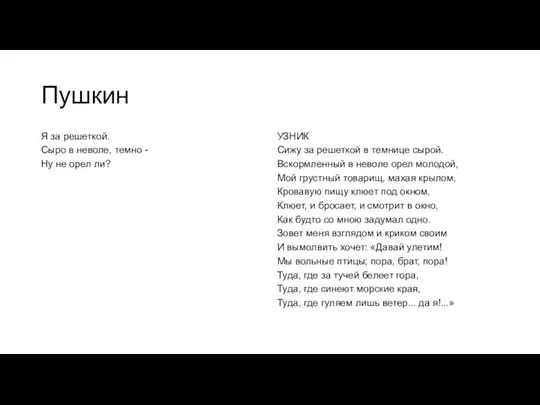 Пушкин

Я за решеткой.
Сыро в неволе, темно -
Ну не орел ли?

УЗНИК
Сижу за решеткой в темнице сырой.
Вскормленный в неволе орел молодой,
Мой грустный товарищ, махая крылом,
Кровавую пищу клюет под окном,
Клюет, и бросает, и смотрит в окно,
Как будто со мною задумал одно.
Зовет меня взглядом и криком своим
И вымолвить хочет: «Давай улетим!
Мы вольные птицы; пора, брат, пора!
Туда, где за тучей белеет гора,
Туда, где синеют морские края,
Туда, где гуляем лишь ветер... да я!...»